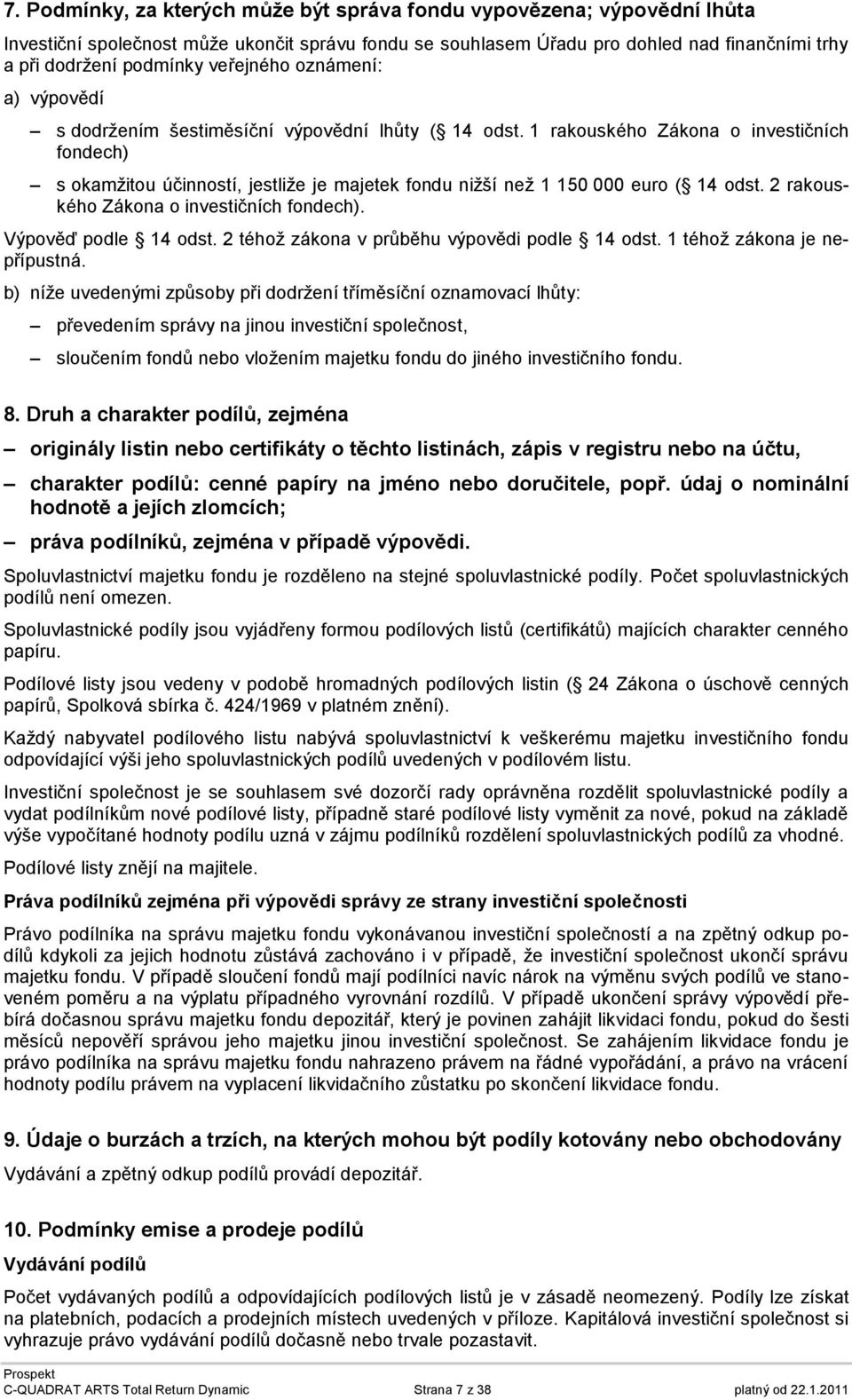 7. Podmínky, za kterých může být správa fondu vypovězena; výpovědní lhůta

Investiční společnost může ukončit správu fondu se souhlasem Úřadu pro dohled nad finančními trhy a při dodržení podmínky veřejného oznámení:

a) výpovědí

– s dodržením šestiměsíční výpovědní lhůty ( 14 odst. 1 rakouského Zákona o investičních fondech)

– s okamžitou účinností, jestliže je majetek fondu nižší než 1 150 000 euro ( 14 odst. 2 rakouského Zákona o investičních fondech).

Výpověď podle 14 odst. 2 téhož zákona v průběhu výpovědi podle 14 odst. 1 téhož zákona je nepřípustná.

b) níže uvedenými způsoby při dodržení tříměsíční oznamovací lhůty:

– převedením správy na jinou investiční společnost,

– sloučením fondů nebo vložením majetku fondu do jiného investičního fondu.

8. Druh a charakter podílů, zejména

– originály listin nebo certifikáty o těchto listinách, zápis v registru nebo na účtu,

– charakter podílů: cenné papíry na jméno nebo doručitele, popř. údaj o nominální hodnotě a jejích zlomcích;

– práva podílníků, zejména v případě výpovědi.

Spoluvlastnictví majetku fondu je rozděleno na stejné spoluvlastnické podíly. Počet spoluvlastnických podílů není omezen.

Spoluvlastnické podíly jsou vyjádřeny formou podílových listů (certifikátů) majících charakter cenného papíru.

Podílové listy jsou vedeny v podobě hromadných podílových listin ( 24 Zákona o úschově cenných papírů, Spolková sbírka č. 424/1969 v platném znění).

Každý nabyvatel podílového listu nabývá spoluvlastnictví k veškerému majetku investičního fondu odpovídající výši jeho spoluvlastnických podílů uvedených v podílovém listu.

Investiční společnost je se souhlasem své dozorčí rady oprávněna rozdělit spoluvlastnické podíly a vydat podílníkům nové podílové listy, případně staré podílové listy vyměnit za nové, pokud na základě výše vypočítané hodnoty podílu uzná v zájmu podílníků rozdělení spoluvlastnických podílů za vhodné.

Podílové listy znějí na majitele.

Práva podílníků zejména při výpovědi správy ze strany investiční společnosti

Právo podílníka na správu majetku fondu vykonávanou investiční společností a na zpětný odkup podílů kdykoli za jejich hodnotu zůstává zachováno i v případě, že investiční společnost ukončí správu majetku fondu. V případě sloučení fondů mají podílníci navíc nárok na výměnu svých podílů ve stanoveném poměru a na výplatu případného vyrovnání rozdílů. V případě ukončení správy výpovědí přebírá dočasnou správu majetku fondu depozitář, který je povinen zahájit likvidaci fondu, pokud do šesti měsíců nepověří správou jeho majetku jinou investiční společnost. Se zahájením likvidace fondu je právo podílníka na správu majetku fondu nahrazeno právem na řádné vypořádání, a právo na vrácení hodnoty podílu právem na vyplacení likvidačního zůstatku po skončení likvidace fondu.

9. Údaje o burzách a trzích, na kterých mohou být podíly kotovány nebo obchodovány

Vydávání a zpětný odkup podílů provádí depozitář.

10. Podmínky emise a prodeje podílů

Vydávání podílů

Počet vydávaných podílů a odpovídajících podílových listů je v zásadě neomezený. Podíly lze získat na platebních, podacích a prodejních místech uvedených v příloze. Kapitálová investiční společnost si vyhrazuje právo vydávání podílů dočasně nebo trvale pozastavit.

Prospekt
C-QUADRAT ARTS Total Return Dynamic Strana 7 z 38 platný od 22.1.2011